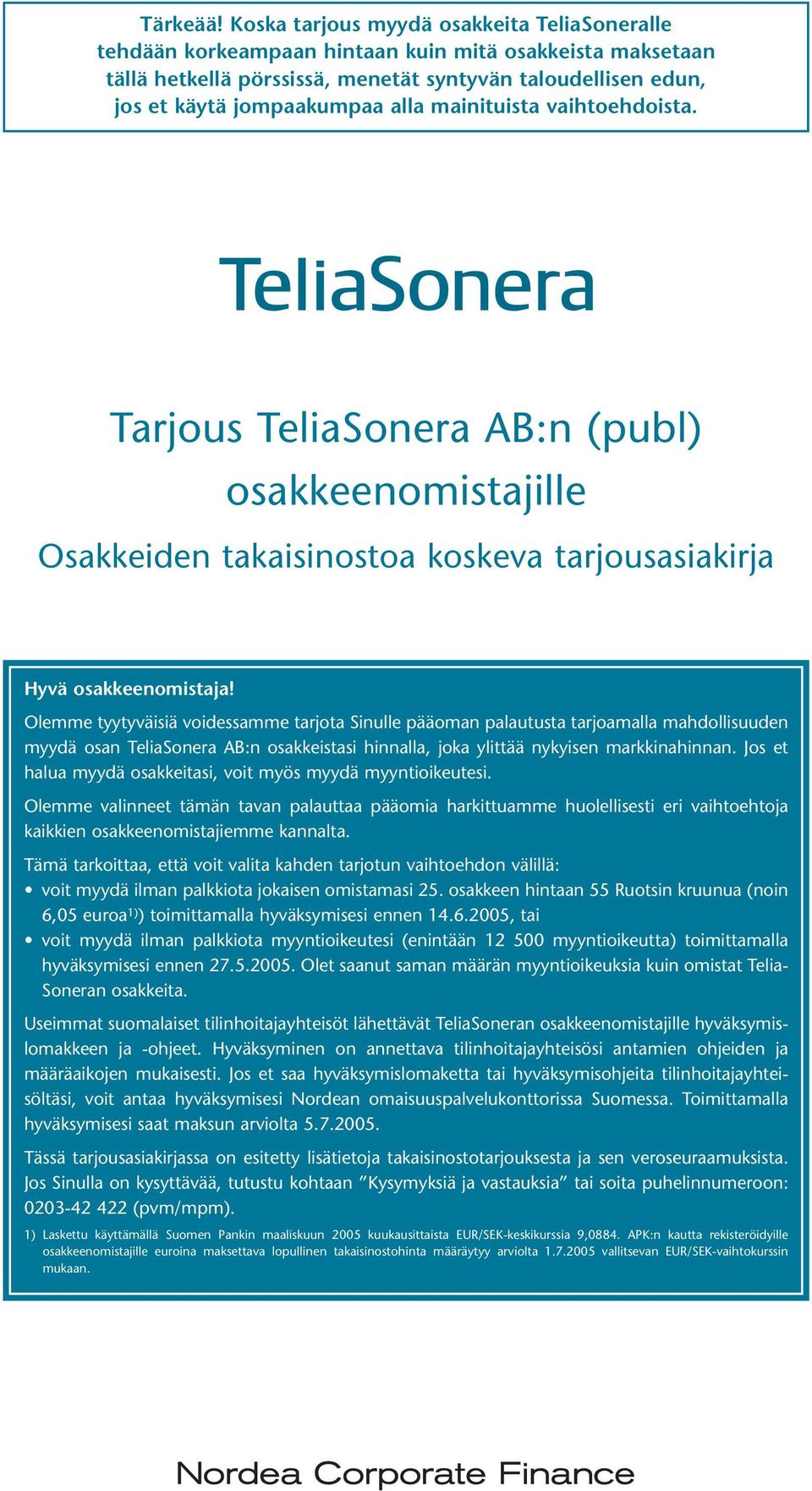 Tärkeää! Koska tarjous myydä osakkeita TeliaSoneralle tehdään korkeampaan hintaan kuin mitä osakkeista maksetaan tällä hetkellä pörssissä, menetät syntyvän taloudellisen edun, jos et käytä jompaakumpaa alla mainituista vaihtoehdoista.

TeliaSonera

Tarjous TeliaSonera AB:n (publ) osakkeenomistajille

Osakkeiden takaisinostoa koskeva tarjousasiakirja

Hyvä osakkeenomistaja!

Olemme tyytyväisiä voidessamme tarjota Sinulle pääoman palautusta tarjoamalla mahdollisuuden myydä osan TeliaSonera AB:n osakkeistasi hinnalla, joka ylittää nykyisen markkinahinnan. Jos et halua myydä osakkeitasi, voit myös myydä myyntioikeutesi.

Olemme valinneet tämän tavan palauttaa pääomia harkittuamme huolellisesti eri vaihtoehtoja kaikkien osakkeenomistajiemme kannalta.

Tämä tarkoittaa, että voit valita kahden tarjotun vaihtoehdon välillä:
• voit myydä ilman palkkiota jokaisen omistamasi 25. osakkeen hintaan 55 Ruotsin kruunua (noin 6,05 euroa$^{1)}$) toimittamalla hyväksymisesi ennen 14.6.2005, tai
• voit myydä ilman palkkiota myyntioikeutesi (enintään 12 500 myyntioikeutta) toimittamalla hyväksymisesi ennen 27.5.2005. Olet saanut saman määrän myyntioikeuksia kuin omistat TeliaSoneran osakkeita.

Useimmat suomalaiset tilinhoitajayhteisöt lähettävät TeliaSoneran osakkeenomistajille hyväksymislomakkeen ja -ohjeet. Hyväksyminen on annettava tilinhoitajayhteisösi antamien ohjeiden ja määräaikojen mukaisesti. Jos et saa hyväksymislomaketta tai hyväksymisohjeita tilinhoitajayhteisöltäsi, voit antaa hyväksymisesi Nordean omaisuuspalvelukonttorissa Suomessa. Toimittamalla hyväksymisesi saat maksun arviolta 5.7.2005.

Tässä tarjousasiakirjassa on esitetty lisätietoja takaisinostotarjouksesta ja sen veroseuraamuksista. Jos Sinulla on kysyttävää, tutustu kohtaan ”Kysymyksiä ja vastauksia” tai soita puhelinnumeroon: 0203-42 422 (pvm/mpm).

1) Laskettu käyttämällä Suomen Pankin maaliskuun 2005 kuukausittaista EUR/SEK-keskikurssia 9,0884. APK:n kautta rekisteröidyille osakkeenomistajille euroina maksettava lopullinen takaisinostohinta määräytyy arviolta 1.7.2005 vallitsevan EUR/SEK-vaihtokurssin mukaan.

Nordea Corporate Finance